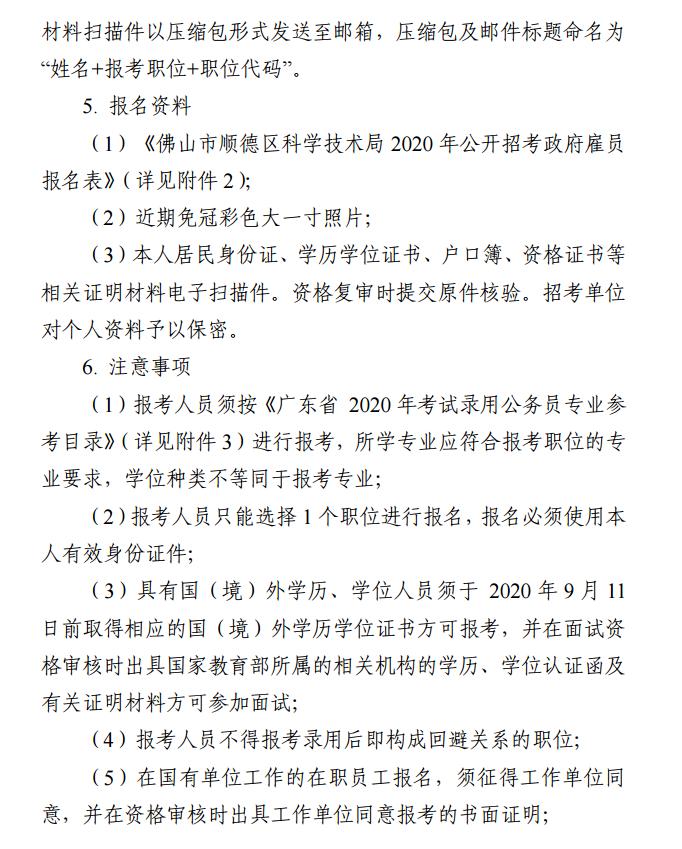 材料扫描件以压缩包形式发送至邮箱，压缩包及邮件标题命名为“姓名+报考职位+职位代码”。

5. 报名资料

（1）《佛山市顺德区科学技术局 2020 年公开招考政府雇员报名表》（详见附件 2）;

（2）近期免冠彩色大一寸照片;

（3）本人居民身份证、学历学位证书、户口簿、资格证书等相关证明材料电子扫描件。资格复审时提交原件核验。招考单位对个人资料予以保密。

6. 注意事项

（1）报考人员须按《广东省 2020 年考试录用公务员专业参考目录》（详见附件 3）进行报考，所学专业应符合报考职位的专业要求，学位种类不等同于报考专业;

（2）报考人员只能选择 1 个职位进行报名，报名必须使用本人有效身份证件;

（3）具有国（境）外学历、学位人员须于 2020 年 9 月 11 日前取得相应的国（境）外学历学位证书方可报考，并在面试资格审核时出具国家教育部所属的相关机构的学历、学位认证函及有关证明材料方可参加面试;

（4）报考人员不得报考录用后即构成回避关系的职位;

（5）在国有单位工作的在职员工报名，须征得工作单位同意，并在资格审核时出具工作单位同意报考的书面证明;